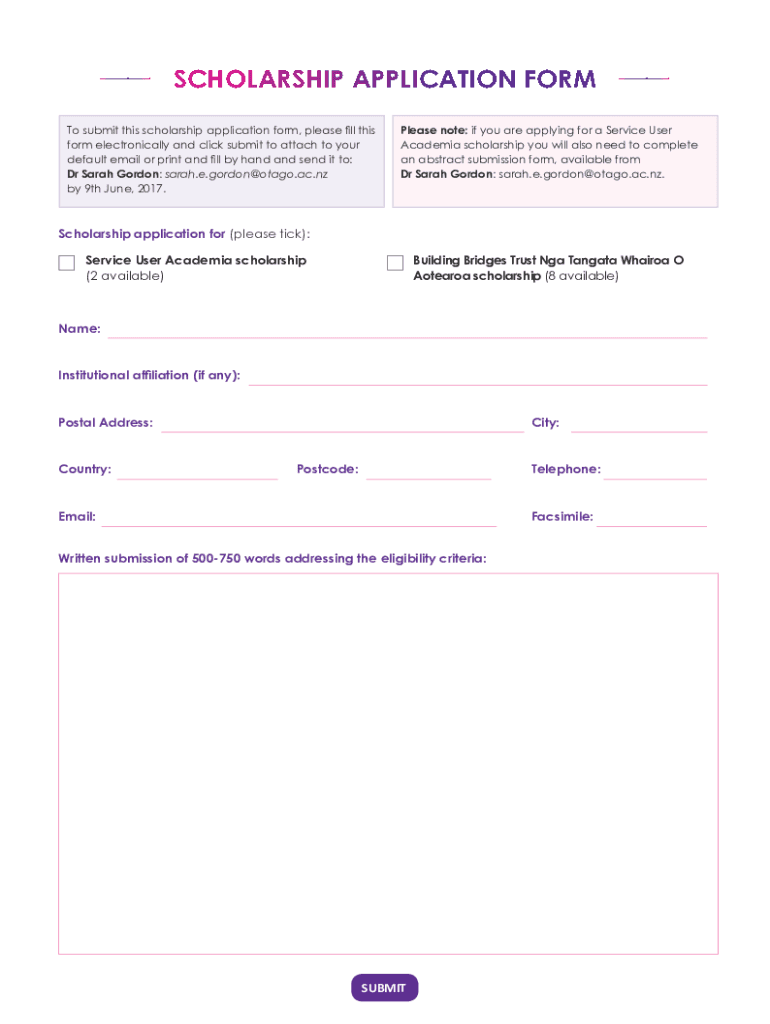 SCHOLARSHIP APPLICATION FORM

To submit this scholarship application form, please fill this form electronically and click submit to attach to your default email or print and fill by hand and send it to: Dr Sarah Gordon: sarah.e.gordon@otago.ac.nz by 9th June, 2017.

Please note: if you are applying for a Service User Academia scholarship you will also need to complete an abstract submission form, available from Dr Sarah Gordon: sarah.e.gordon@otago.ac.nz.

Scholarship application for (please tick):

Service User Academia scholarship (2 available)

Building Bridges Trust Nga Tangata Whairoa O Aotearoa scholarship (8 available)

Name:

Institutional affiliation (if any):

Postal Address:

City:

Country:

Postcode:

Telephone:

Email:

Facsimile:

Written submission of 500-750 words addressing the eligibility criteria:

SUBMIT